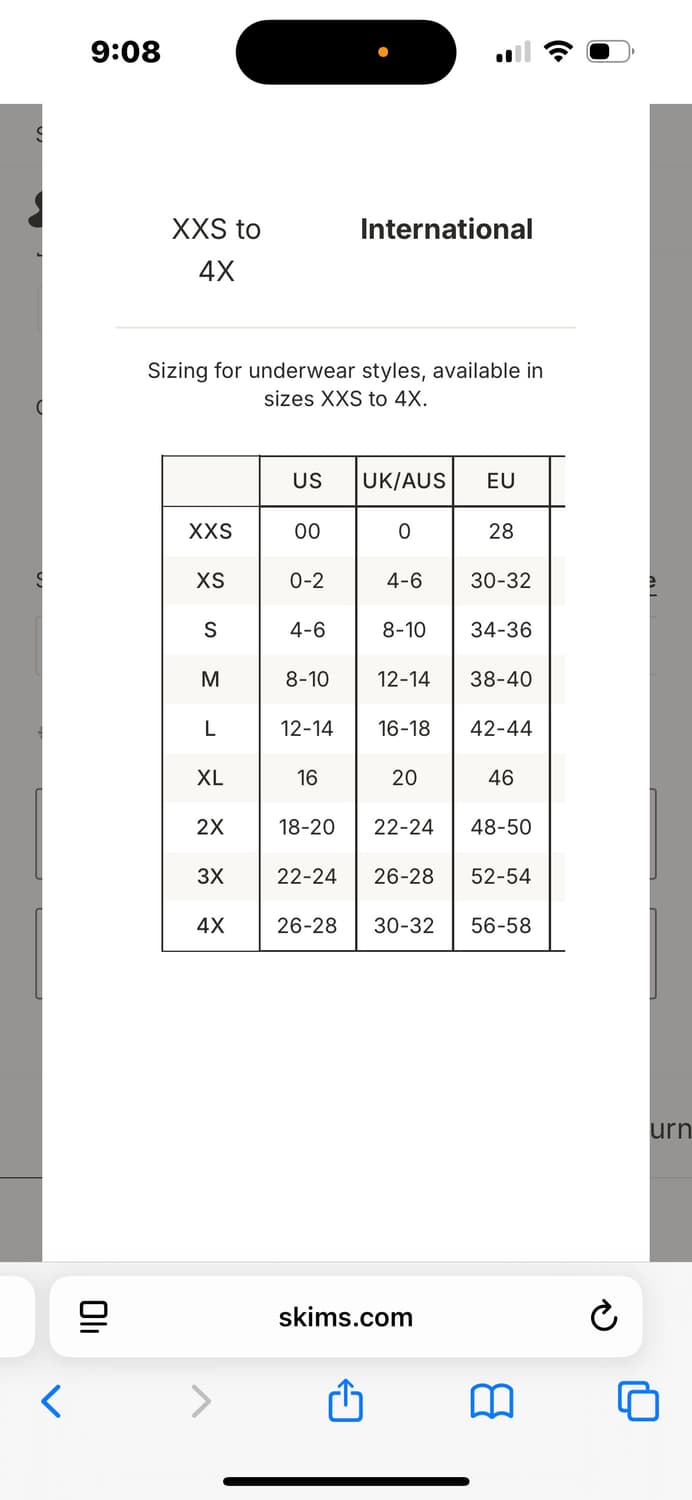 9:08

XXS to 4X

International

Sizing for underwear styles, available in sizes XXS to 4X.

| | US | UK/AUS | EU |
|---|---|---|---|
| XXS | 00 | 0 | 28 |
| XS | 0-2 | 4-6 | 30-32 |
| S | 4-6 | 8-10 | 34-36 |
| M | 8-10 | 12-14 | 38-40 |
| L | 12-14 | 16-18 | 42-44 |
| XL | 16 | 20 | 46 |
| 2X | 18-20 | 22-24 | 48-50 |
| 3X | 22-24 | 26-28 | 52-54 |
| 4X | 26-28 | 30-32 | 56-58 |

urn

skims.com